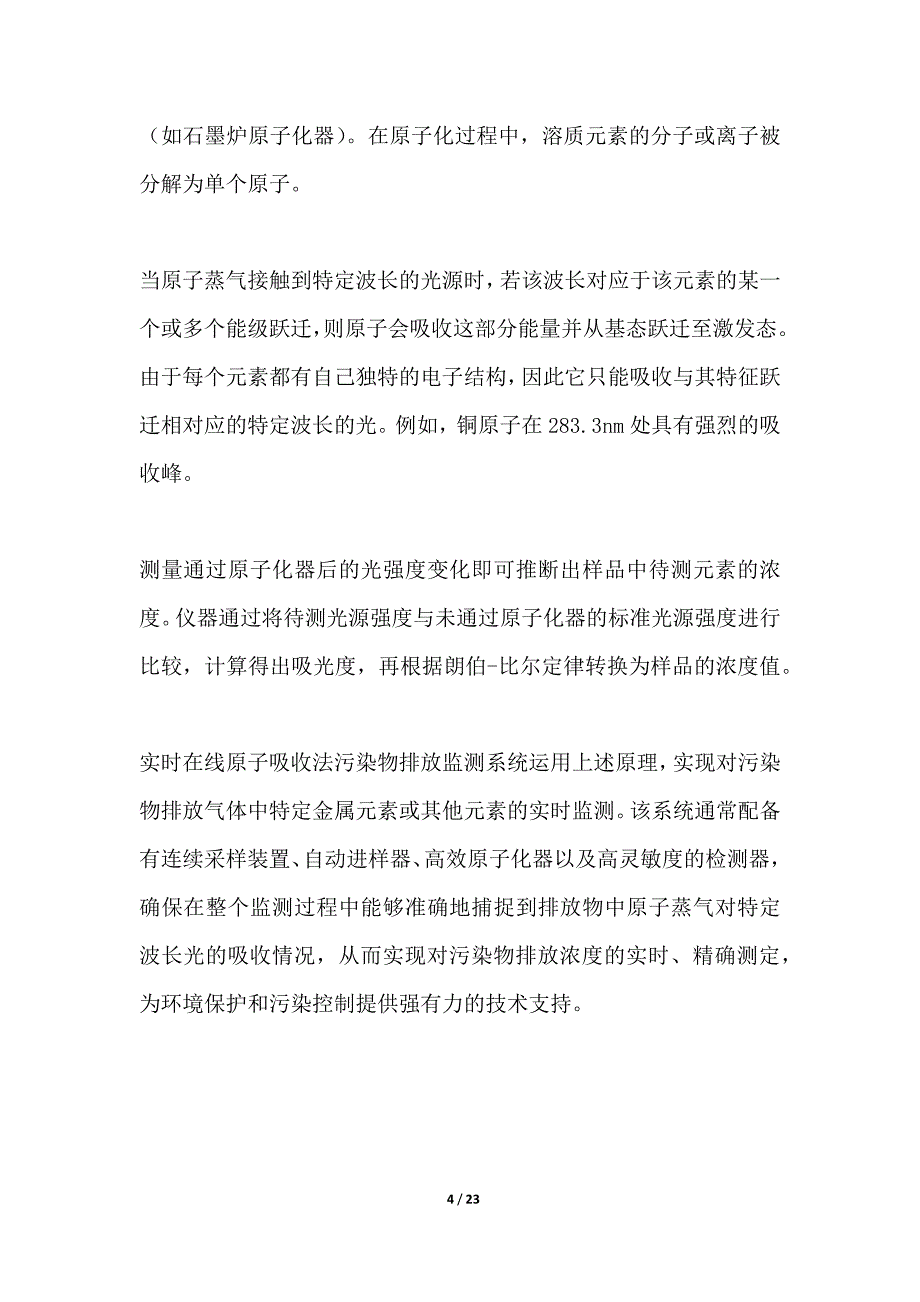 （如石墨炉原子化器）。在原子化过程中，溶质元素的分子或离子被分解为单个原子。

当原子蒸气接触到特定波长的光源时，若该波长对应于该元素的某一个或多个能级跃迁，则原子会吸收这部分能量并从基态跃迁至激发态。由于每个元素都有自己独特的电子结构，因此它只能吸收与其特征跃迁相对应的特定波长的光。例如，铜原子在 283.3nm 处具有强烈的吸收峰。

测量通过原子化器后的光强度变化即可推断出样品中待测元素的浓度。仪器通过将待测光源强度与未通过原子化器的标准光源强度进行比较，计算得出吸光度，再根据朗伯-比尔定律转换为样品的浓度值。

实时在线原子吸收法污染物排放监测系统运用上述原理，实现对污染物排放气体中特定金属元素或其他元素的实时监测。该系统通常配备有连续采样装置、自动进样器、高效原子化器以及高灵敏度的检测器，确保在整个监测过程中能够准确地捕捉到排放物中原子蒸气对特定波长光的吸收情况，从而实现对污染物排放浓度的实时、精确测定，为环境保护和污染控制提供强有力的技术支持。

4 / 23